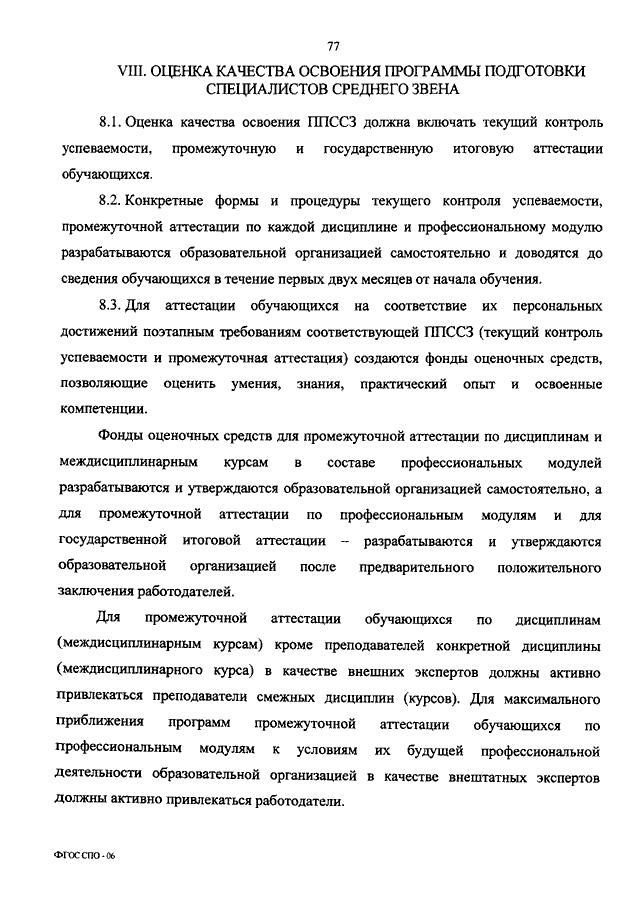 77

VIII. ОЦЕНКА КАЧЕСТВА ОСВОЕНИЯ ПРОГРАММЫ ПОДГОТОВКИ СПЕЦИАЛИСТОВ СРЕДНЕГО ЗВЕНА

8.1. Оценка качества освоения ППССЗ должна включать текущий контроль успеваемости, промежуточную и государственную итоговую аттестации обучающихся.

8.2. Конкретные формы и процедуры текущего контроля успеваемости, промежуточной аттестации по каждой дисциплине и профессиональному модулю разрабатываются образовательной организацией самостоятельно и доводятся до сведения обучающихся в течение первых двух месяцев от начала обучения.

8.3. Для аттестации обучающихся на соответствие их персональных достижений поэтапным требованиям соответствующей ППССЗ (текущий контроль успеваемости и промежуточная аттестация) создаются фонды оценочных средств, позволяющие оценить умения, знания, практический опыт и освоенные компетенции.

Фонды оценочных средств для промежуточной аттестации по дисциплинам и междисциплинарным курсам в составе профессиональных модулей разрабатываются и утверждаются образовательной организацией самостоятельно, а для промежуточной аттестации по профессиональным модулям и для государственной итоговой аттестации – разрабатываются и утверждаются образовательной организацией после предварительного положительного заключения работодателей.

Для промежуточной аттестации обучающихся по дисциплинам (междисциплинарным курсам) кроме преподавателей конкретной дисциплины (междисциплинарного курса) в качестве внешних экспертов должны активно привлекаться преподаватели смежных дисциплин (курсов). Для максимального приближения программ промежуточной аттестации обучающихся по профессиональным модулям к условиям их будущей профессиональной деятельности образовательной организацией в качестве внештатных экспертов должны активно привлекаться работодатели.

ФГОС СПО - 06